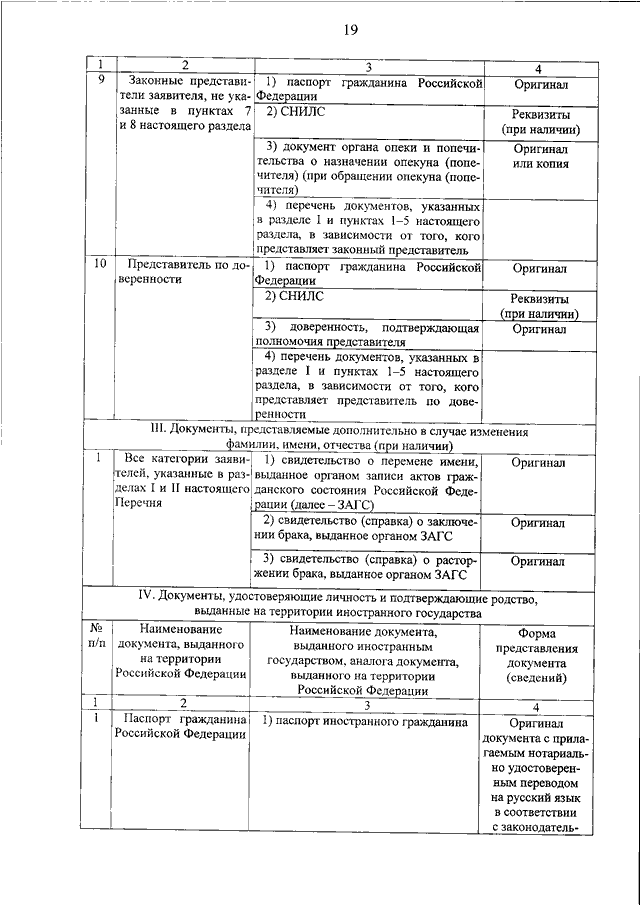 19

| 1 | 2 | 3 | 4 |
|---|---|---|---|
| 9 | Законные представители заявителя, не указанные в пунктах 7 и 8 настоящего раздела | 1) паспорт гражданина Российской Федерации | Оригинал |
| | | 2) СНИЛС | Реквизиты (при наличии) |
| | | 3) документ органа опеки и попечительства о назначении опекуна (попечителя) (при обращении опекуна (попечителя) | Оригинал или копия |
| | | 4) перечень документов, указанных в разделе I и пунктах 1–5 настоящего раздела, в зависимости от того, кого представляет законный представитель | |
| 10 | Представитель по доверенности | 1) паспорт гражданина Российской Федерации | Оригинал |
| | | 2) СНИЛС | Реквизиты (при наличии) |
| | | 3) доверенность, подтверждающая полномочия представителя | Оригинал |
| | | 4) перечень документов, указанных в разделе I и пунктах 1–5 настоящего раздела, в зависимости от того, кого представляет представитель по доверенности | |
| III. Документы, представляемые дополнительно в случае изменения фамилии, имени, отчества (при наличии) | | | |
| 1 | Все категории заявителей, указанные в разделах I и II настоящего Перечня | 1) свидетельство о перемене имени, выданное органом записи актов гражданского состояния Российской Федерации (далее – ЗАГС) | Оригинал |
| | | 2) свидетельство (справка) о заключении брака, выданное органом ЗАГС | Оригинал |
| | | 3) свидетельство (справка) о расторжении брака, выданное органом ЗАГС | Оригинал |
| IV. Документы, удостоверяющие личность и подтверждающие родство, выданные на территории иностранного государства | | | |
| № п/п | Наименование документа, выданного на территории Российской Федерации | Наименование документа, выданного иностранным государством, аналога документа, выданного на территории Российской Федерации | Форма представления документа (сведений) |
| 1 | 2 | 3 | 4 |
| 1 | Паспорт гражданина Российской Федерации | 1) паспорт иностранного гражданина | Оригинал документа с прилагаемым нотариально удостоверенным переводом на русский язык в соответствии с законодатель- |